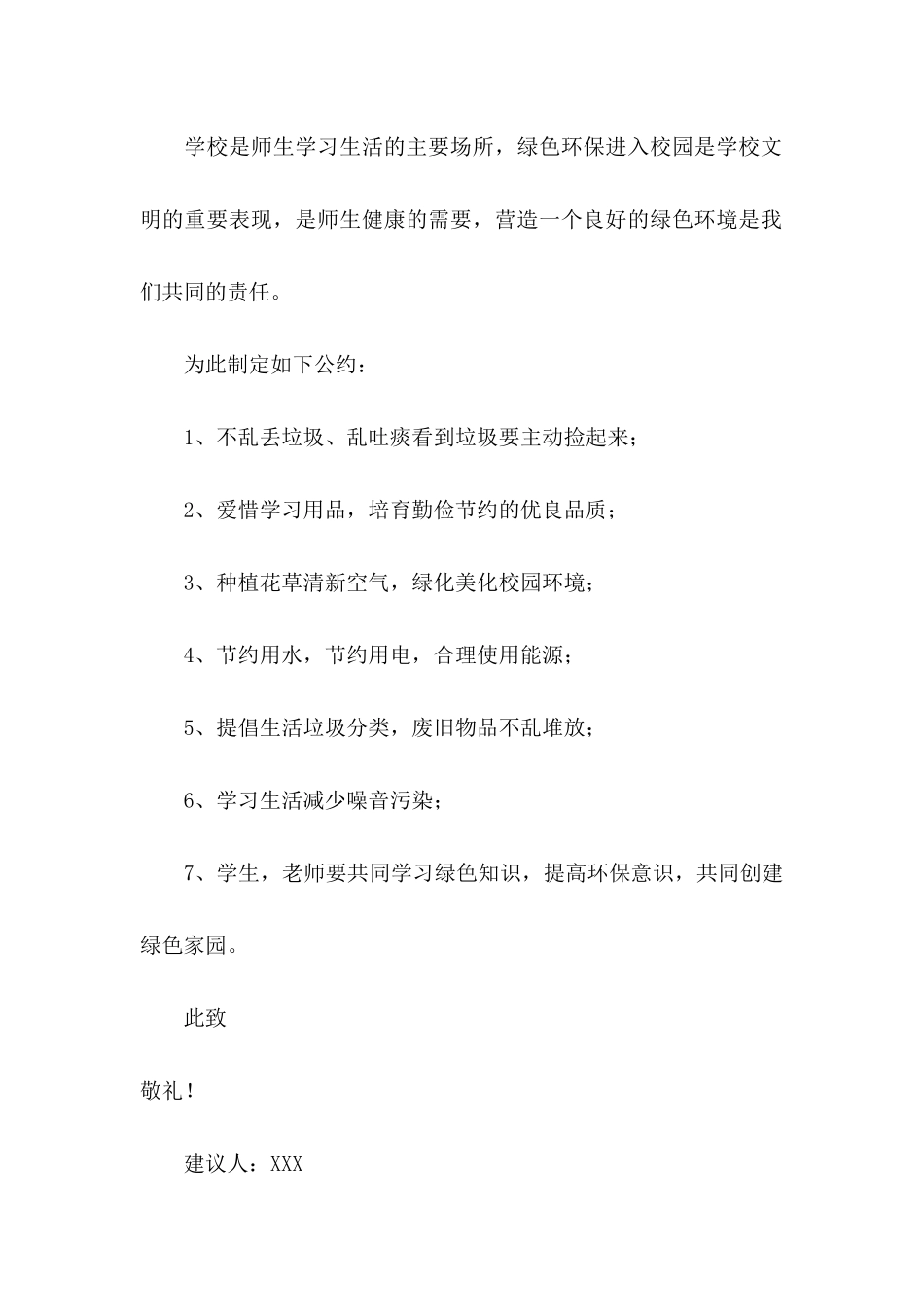 学校是师生学习生活的主要场所，绿色环保进入校园是学校文明的重要表现，是师生健康的需要，营造一个良好的绿色环境是我们共同的责任。

为此制定如下公约：

1、不乱丢垃圾、乱吐痰看到垃圾要主动捡起来；

2、爱惜学习用品，培育勤俭节约的优良品质；

3、种植花草清新空气，绿化美化校园环境；

4、节约用水，节约用电，合理使用能源；

5、提倡生活垃圾分类，废旧物品不乱堆放；

6、学习生活减少噪音污染；

7、学生，老师要共同学习绿色知识，提高环保意识，共同创建绿色家园。

此致

敬礼！

建议人：XXX